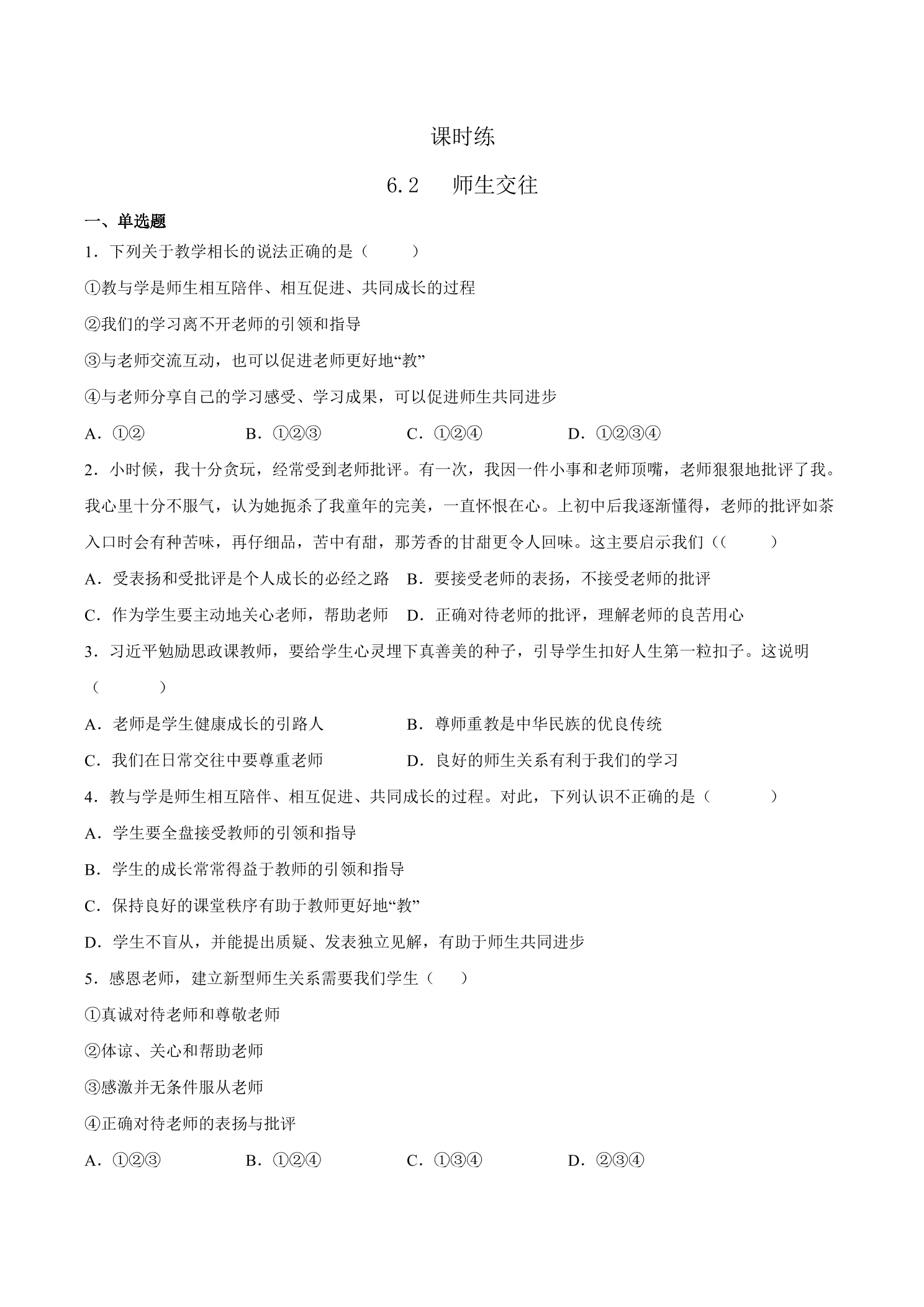 课时练

6.2 师生交往

一、单选题

1．下列关于教学相长的说法正确的是（　　）

①教与学是师生相互陪伴、相互促进、共同成长的过程

②我们的学习离不开老师的引领和指导

③与老师交流互动，也可以促进老师更好地“教”

④与老师分享自己的学习感受、学习成果，可以促进师生共同进步

A．①② B．①②③ C．①②④ D．①②③④

2．小时候，我十分贪玩，经常受到老师批评。有一次，我因一件小事和老师顶嘴，老师狠狠地批评了我。我心里十分不服气，认为她扼杀了我童年的完美，一直怀恨在心。上初中后我逐渐懂得，老师的批评如茶入口时会有种苦味，再仔细品，苦中有甜，那芳香的甘甜更令人回味。这主要启示我们（（　　）

A．受表扬和受批评是个人成长的必经之路 B．要接受老师的表扬，不接受老师的批评

C．作为学生要主动地关心老师，帮助老师 D．正确对待老师的批评，理解老师的良苦用心

3．习近平勉励思政课教师，要给学生心灵埋下真善美的种子，引导学生扣好人生第一粒扣子。这说明（　　）

A．老师是学生健康成长的引路人 B．尊师重教是中华民族的优良传统

C．我们在日常交往中要尊重老师 D．良好的师生关系有利于我们的学习

4．教与学是师生相互陪伴、相互促进、共同成长的过程。对此，下列认识不正确的是（　　）

A．学生要全盘接受教师的引领和指导

B．学生的成长常常得益于教师的引领和指导

C．保持良好的课堂秩序有助于教师更好地“教”

D．学生不盲从，并能提出质疑、发表独立见解，有助于师生共同进步

5．感恩老师，建立新型师生关系需要我们学生（　）

①真诚对待老师和尊敬老师

②体谅、关心和帮助老师

③感激并无条件服从老师

④正确对待老师的表扬与批评

A．①②③ B．①②④ C．①③④ D．②③④